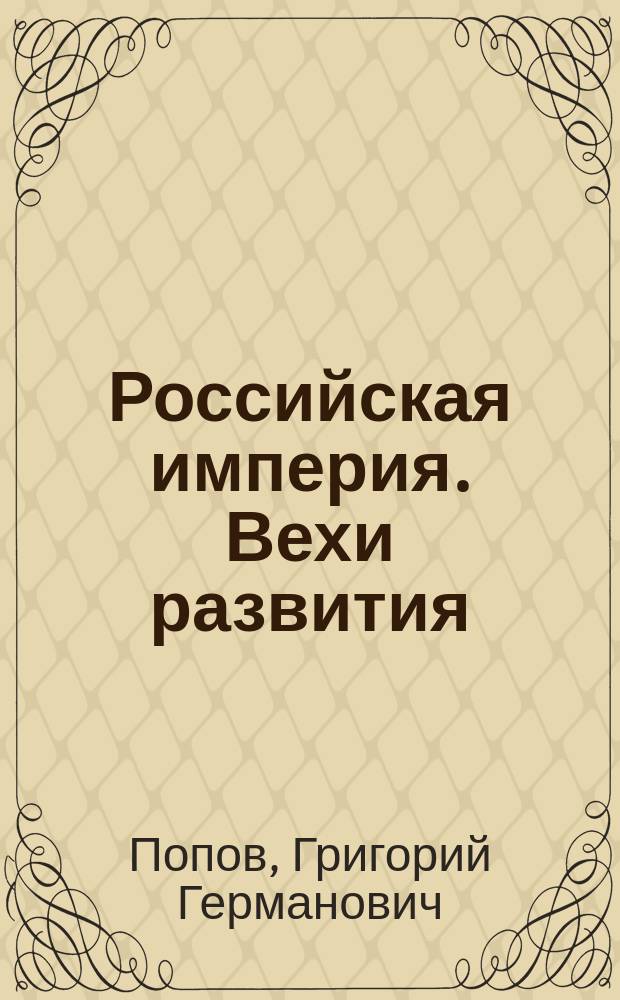 Российская империя. Вехи развития

Попов, Григорий Германович